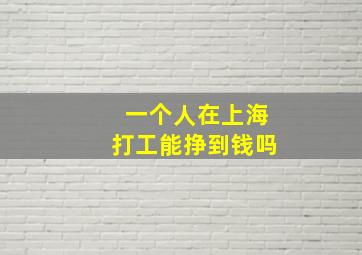 一个人在上海
打工能挣到钱吗